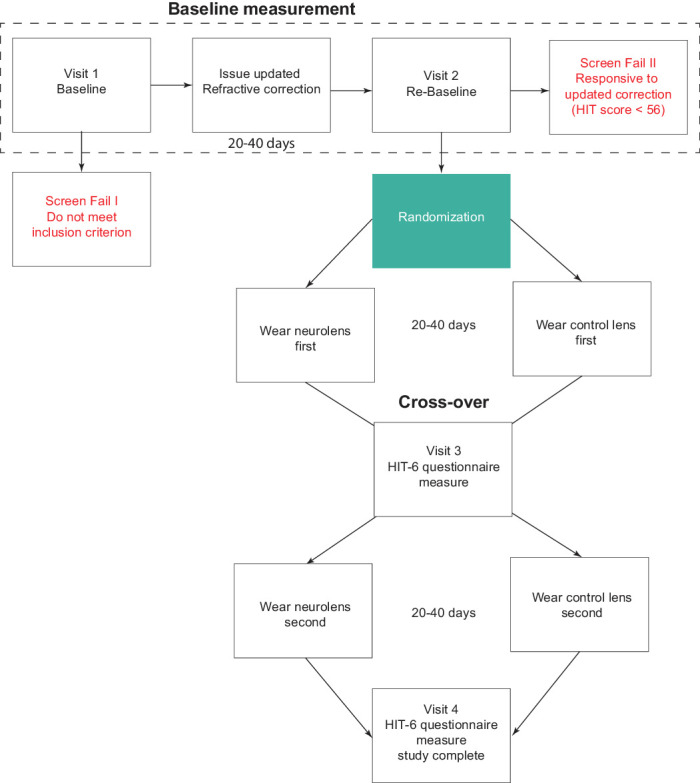 Baseline measurement

Visit 1
Baseline

Issue updated
Refractive correction

Visit 2
Re-Baseline

Screen Fail II
Responsive to
updated correction
(HIT score < 56)

20-40 days

Screen Fail I
Do not meet
inclusion criterion

Randomization

Wear neurolens
first

20-40 days

Wear control lens
first

Cross-over

Visit 3
HIT-6 questionnaire
measure

Wear neurolens
second

20-40 days

Wear control lens
second

Visit 4
HIT-6 questionnaire
measure
study complete